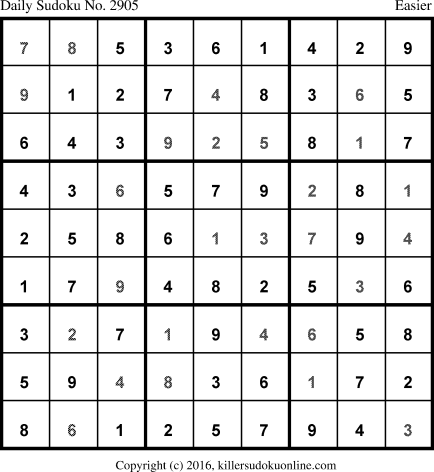 Daily Sudoku No. 2905 Easier

| 7 | 8 | 5 | 3 | 6 | 1 | 4 | 2 | 9 |
|---|---|---|---|---|---|---|---|---|
| 9 | 1 | 2 | 7 | 4 | 8 | 3 | 6 | 5 |
| 6 | 4 | 3 | 9 | 2 | 5 | 8 | 1 | 7 |
| 4 | 3 | 6 | 5 | 7 | 9 | 2 | 8 | 1 |
| 2 | 5 | 8 | 6 | 1 | 3 | 7 | 9 | 4 |
| 1 | 7 | 9 | 4 | 8 | 2 | 5 | 3 | 6 |
| 3 | 2 | 7 | 1 | 9 | 4 | 6 | 5 | 8 |
| 5 | 9 | 4 | 8 | 3 | 6 | 1 | 7 | 2 |
| 8 | 6 | 1 | 2 | 5 | 7 | 9 | 4 | 3 |

Copyright (c) 2016, killersudokuonline.com